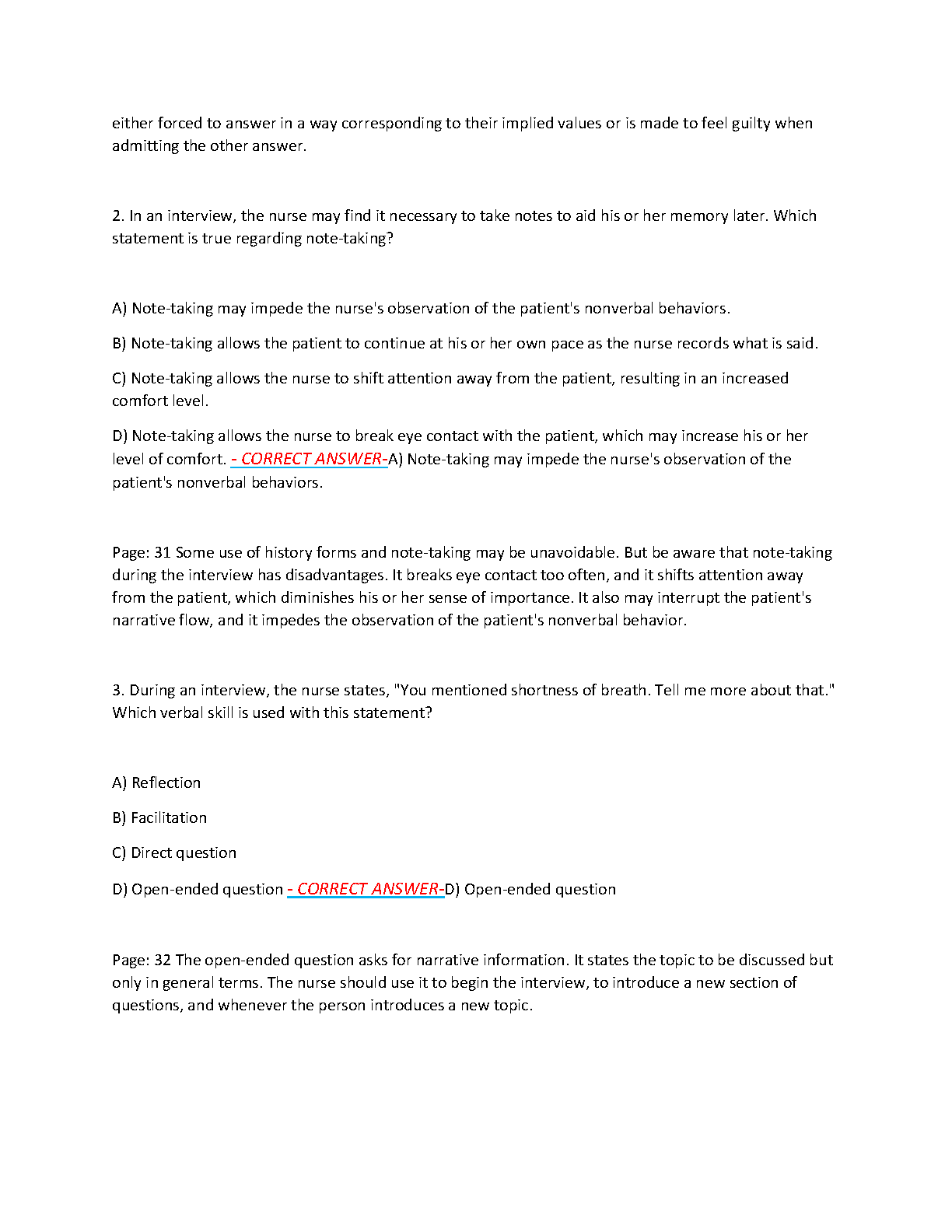 either forced to answer in a way corresponding to their implied values or is made to feel guilty when admitting the other answer.

2. In an interview, the nurse may find it necessary to take notes to aid his or her memory later. Which statement is true regarding note-taking?

A) Note-taking may impede the nurse's observation of the patient's nonverbal behaviors.

B) Note-taking allows the patient to continue at his or her own pace as the nurse records what is said.

C) Note-taking allows the nurse to shift attention away from the patient, resulting in an increased comfort level.

D) Note-taking allows the nurse to break eye contact with the patient, which may increase his or her level of comfort. - CORRECT ANSWER-A) Note-taking may impede the nurse's observation of the patient's nonverbal behaviors.

Page: 31 Some use of history forms and note-taking may be unavoidable. But be aware that note-taking during the interview has disadvantages. It breaks eye contact too often, and it shifts attention away from the patient, which diminishes his or her sense of importance. It also may interrupt the patient's narrative flow, and it impedes the observation of the patient's nonverbal behavior.

3. During an interview, the nurse states, "You mentioned shortness of breath. Tell me more about that." Which verbal skill is used with this statement?

A) Reflection

B) Facilitation

C) Direct question

D) Open-ended question - CORRECT ANSWER-D) Open-ended question

Page: 32 The open-ended question asks for narrative information. It states the topic to be discussed but only in general terms. The nurse should use it to begin the interview, to introduce a new section of questions, and whenever the person introduces a new topic.